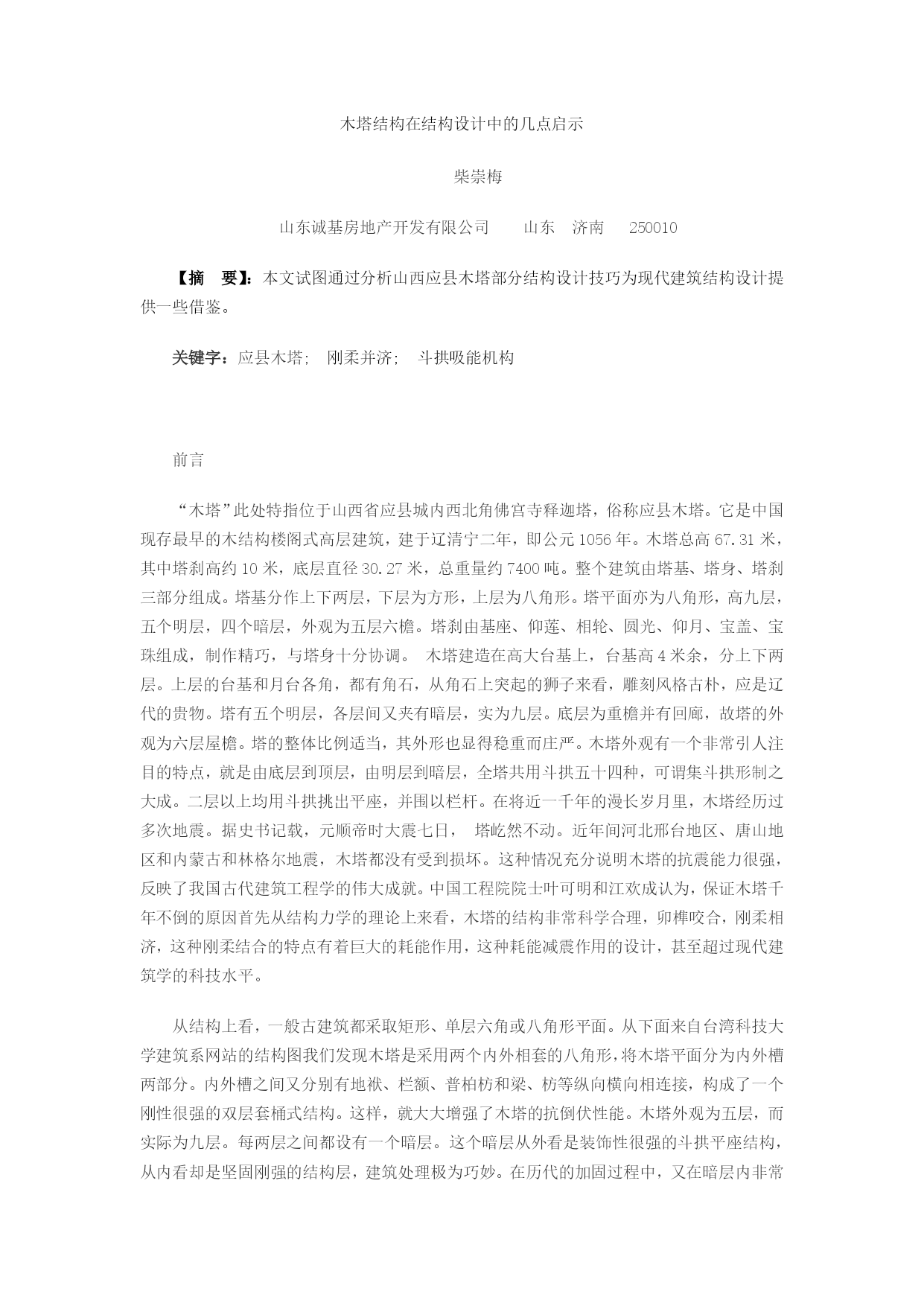 木塔结构在结构设计中的几点启示

柴崇梅

山东诚基房地产开发有限公司　　山东　济南　250010

【摘　要】：本文试图通过分析山西应县木塔部分结构设计技巧为现代建筑结构设计提供一些借鉴。

关键字：应县木塔；　刚柔并济；　斗拱吸能机构

前言

“木塔”此处特指位于山西省应县城内西北角佛宫寺释迦塔，俗称应县木塔。它是中国现存最早的木结构楼阁式高层建筑，建于辽清宁二年，即公元 1056 年。木塔总高 67.31 米，其中塔刹高约 10 米，底层直径 30.27 米，总重量约 7400 吨。整个建筑由塔基、塔身、塔刹三部分组成。塔基分作上下两层，下层为方形，上层为八角形。塔平面亦为八角形，高九层，五个明层，四个暗层，外观为五层六檐。塔刹由基座、仰莲、相轮、圆光、仰月、宝盖、宝珠组成，制作精巧，与塔身十分协调。 木塔建造在高大台基上，台基高 4 米余，分上下两层。上层的台基和月台各角，都有角石，从角石上突起的狮子来看，雕刻风格古朴，应是辽代的贵物。塔有五个明层，各层间又夹有暗层，实为九层。底层为重檐并有回廊，故塔的外观为六层屋檐。塔的整体比例适当，其外形也显得稳重而庄严。木塔外观有一个非常引人注目的特点，就是由底层到顶层，由明层到暗层，全塔共用斗拱五十四种，可谓集斗拱形制之大成。二层以上均用斗拱挑出平座，并围以栏杆。在将近一千年的漫长岁月里，木塔经历过多次地震。据史书记载，元顺帝时大震七日， 塔屹然不动。近年间河北邢台地区、唐山地区和内蒙古和林格尔地震，木塔都没有受到损坏。这种情况充分说明木塔的抗震能力很强，反映了我国古代建筑工程学的伟大成就。中国工程院院士叶可明和江欢成认为，保证木塔千年不倒的原因首先从结构力学的理论上来看，木塔的结构非常科学合理，卯榫咬合，刚柔相济，这种刚柔结合的特点有着巨大的耗能作用，这种耗能减震作用的设计，甚至超过现代建筑学的科技水平。

从结构上看，一般古建筑都采取矩形、单层六角或八角形平面。从下面来自台湾科技大学建筑系网站的结构图我们发现木塔是采用两个内外相套的八角形，将木塔平面分为内外槽两部分。内外槽之间又分别有地袱、栏额、普柏枋和梁、枋等纵向横向相连接，构成了一个刚性很强的双层套桶式结构。这样，就大大增强了木塔的抗倒伏性能。木塔外观为五层，而实际为九层。每两层之间都设有一个暗层。这个暗层从外看是装饰性很强的斗拱平座结构，从内看却是坚固刚强的结构层，建筑处理极为巧妙。在历代的加固过程中，又在暗层内非常